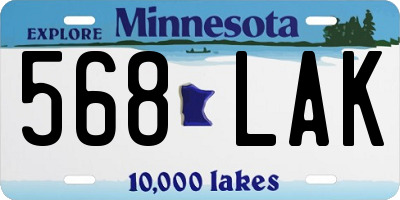 EXPLORE Minnesota

568 LAK

10,000 lakes